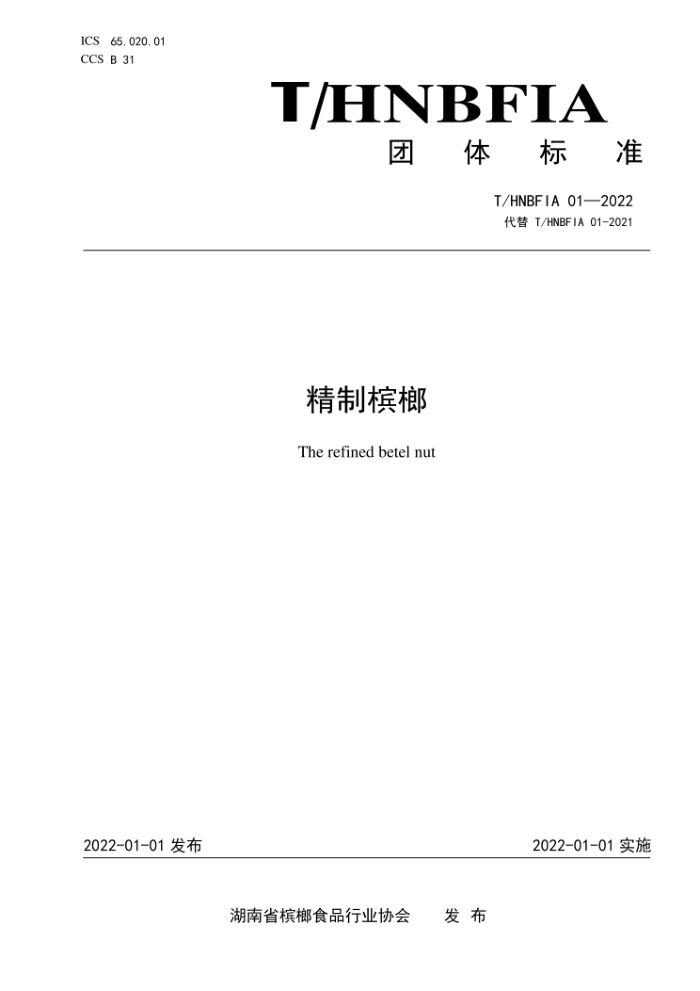 ICS 65.020.01
CCS B 31

T/HNBFIA

团 体 标 准

T/HNBFIA 01—2022
代替 T/HNBFIA 01-2021

精制槟榔

The refined betel nut

2022-01-01 发布

2022-01-01 实施

湖南省槟榔食品行业协会 发 布